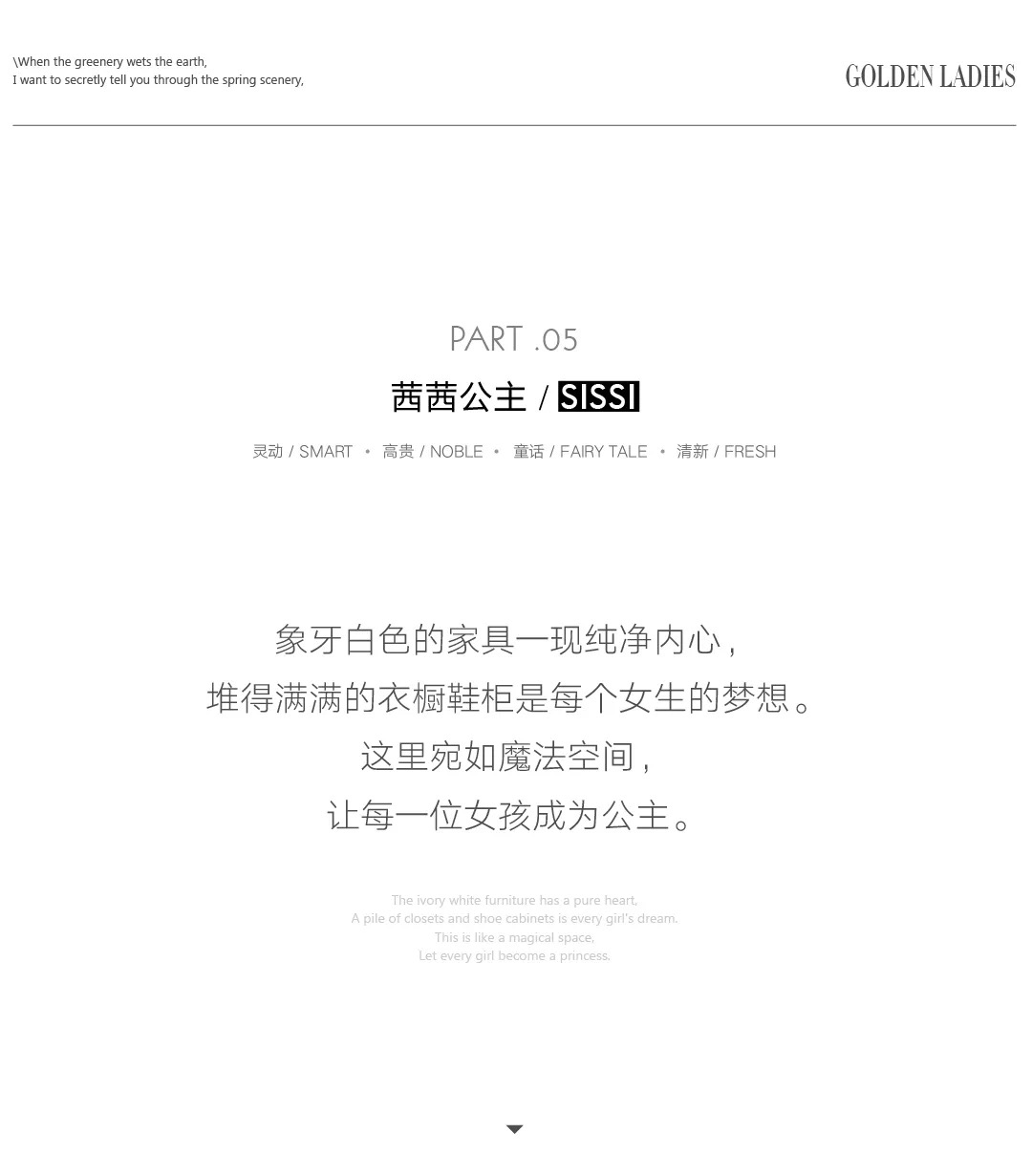 \When the greenery wets the earth,
I want to secretly tell you through the spring scenery,

GOLDEN LADIES

PART .05

茜茜公主 / SISSI

灵动 / SMART • 高贵 / NOBLE • 童话 / FAIRY TALE • 清新 / FRESH

象牙白色的家具一现纯净内心，
堆得满满的衣橱鞋柜是每个女生的梦想。
这里宛如魔法空间，
让每一位女孩成为公主。

The ivory white furniture has a pure heart,
A pile of closets and shoe cabinets is every girl's dream.
This is like a magical space,
Let every girl become a princess.